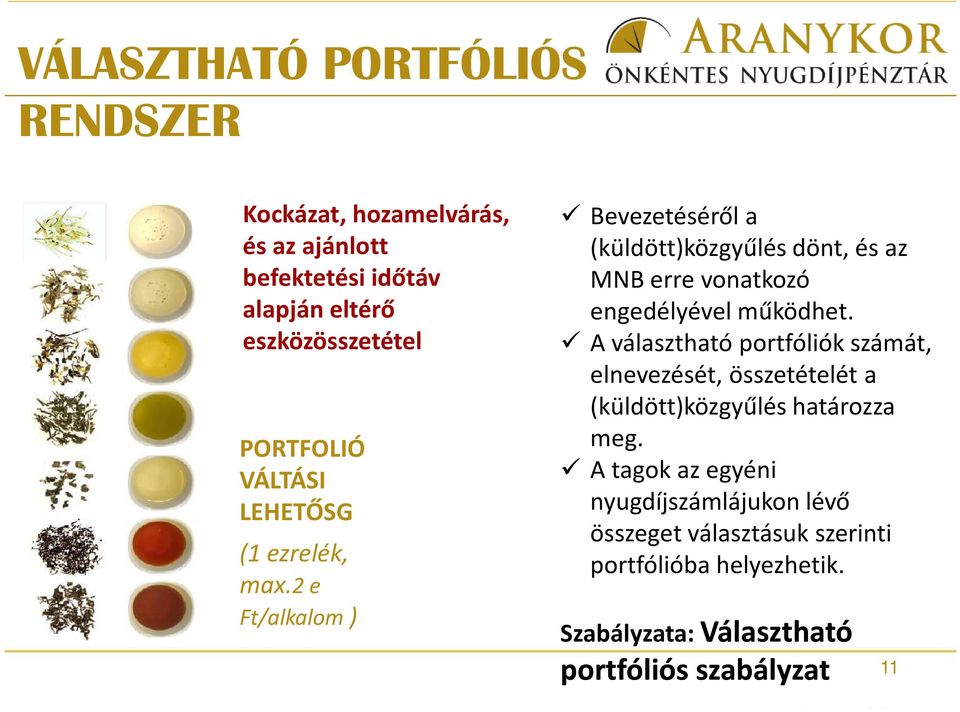 VÁLASZTHATÓ PORTFÓLIÓS RENDSZER

ARANYKOR
ÖNKÉNTES NYUGDÍJPÉNZTÁR

Kockázat, hozamelvárás, és az ajánlott befektetési időtáv alapján eltérő eszközösszetétel

PORTFOLIÓ VÁLTÁSI LEHETŐSG

(1 ezrelék, max.2 e Ft/alkalom )

✓ Bevezetéséről a (küldött)közgyűlés dönt, és az MNB erre vonatkozó engedélyével működhet.
✓ A választható portfóliók számát, elnevezését, összetételét a (küldött)közgyűlés határozza meg.
✓ A tagok az egyéni nyugdíjszámlájukon lévő összeget választásuk szerinti portfólióba helyezhetik.

Szabályzata: Választható portfóliós szabályzat

11